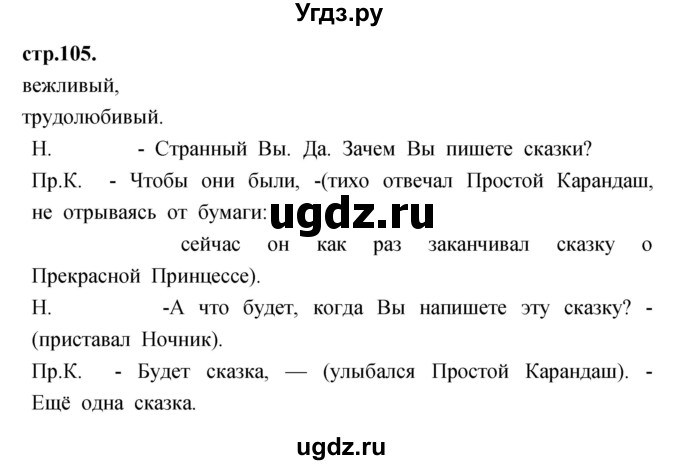 Угдз.ру

стр.105.

вежливый,
трудолюбивый.

Н. - Странный Вы. Да. Зачем Вы пишете сказки?

Пр.К. - Чтобы они были, -(тихо отвечал Простой Карандаш, не отрываясь от бумаги: ugdz.ru сейчас он как раз заканчивал сказку о Прекрасной Принцессе).

Н. -А что будет, когда Вы напишете эту сказку? - (приставал Ночник).

Пр.К. - Будет сказка, — (улыбался Простой Карандаш). - Ещё одна сказка.

ugdz.ru